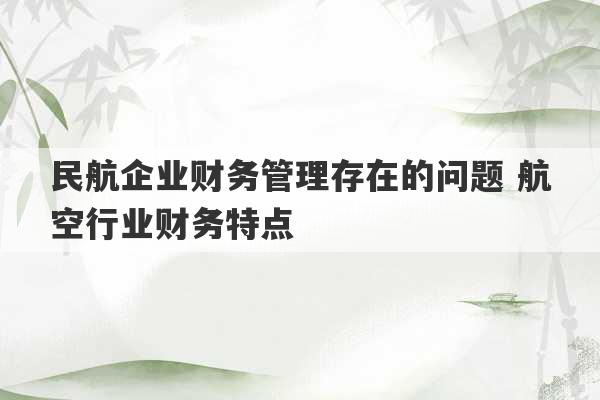 民航企业财务管理存在的问题 航空行业财务特点